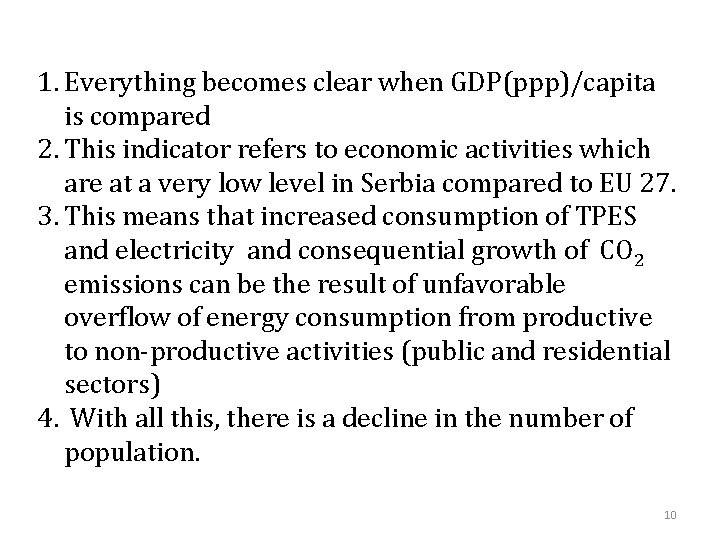 1. Everything becomes clear when GDP(ppp)/capita is compared
2. This indicator refers to economic activities which are at a very low level in Serbia compared to EU 27.
3. This means that increased consumption of TPES and electricity and consequential growth of $CO_2$ emissions can be the result of unfavorable overflow of energy consumption from productive to non-productive activities (public and residential sectors)
4. With all this, there is a decline in the number of population.

10